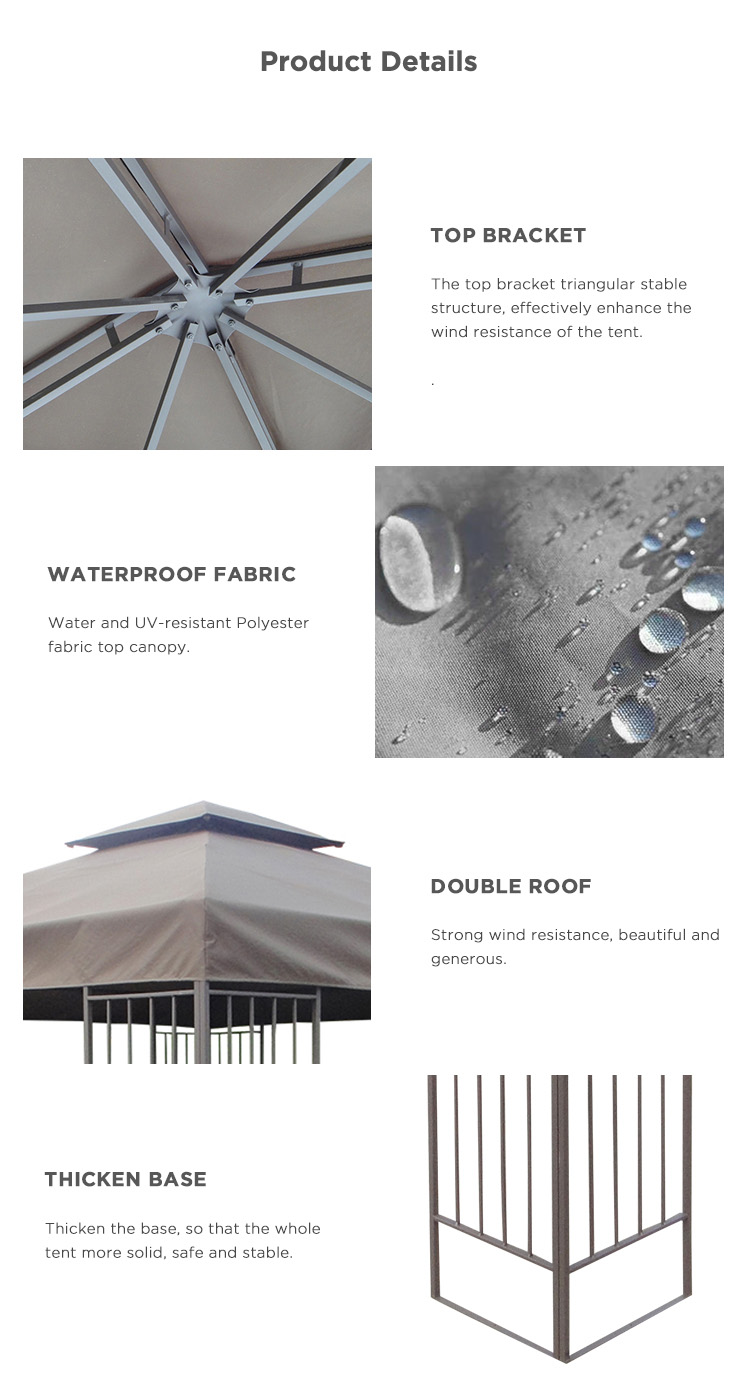 Product Details

TOP BRACKET

The top bracket triangular stable structure, effectively enhance the wind resistance of the tent.

.

WATERPROOF FABRIC

Water and UV-resistant Polyester fabric top canopy.

DOUBLE ROOF

Strong wind resistance, beautiful and generous.

THICKEN BASE

Thicken the base, so that the whole tent more solid, safe and stable.